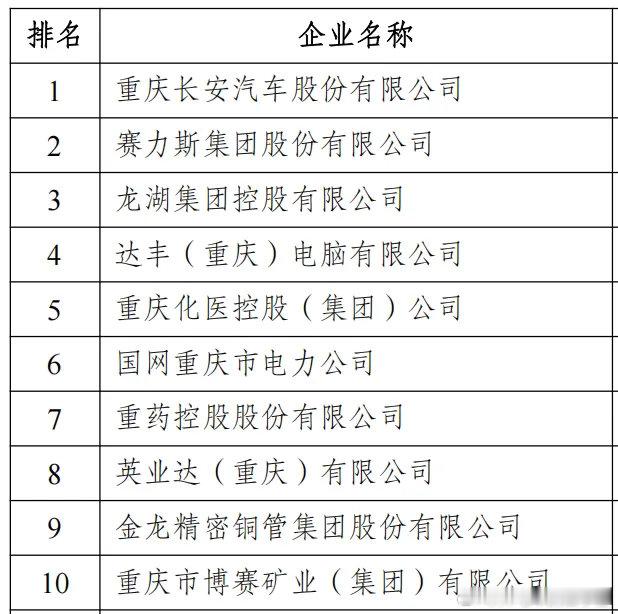 | 排名 | 企业名称 |
|---|---|
| 1 | 重庆长安汽车股份有限公司 |
| 2 | 赛力斯集团股份有限公司 |
| 3 | 龙湖集团控股有限公司 |
| 4 | 达丰（重庆）电脑有限公司 |
| 5 | 重庆化医控股（集团）公司 |
| 6 | 国网重庆市电力公司 |
| 7 | 重药控股股份有限公司 |
| 8 | 英业达（重庆）有限公司 |
| 9 | 金龙精密铜管集团股份有限公司 |
| 10 | 重庆市博赛矿业（集团）有限公司 |